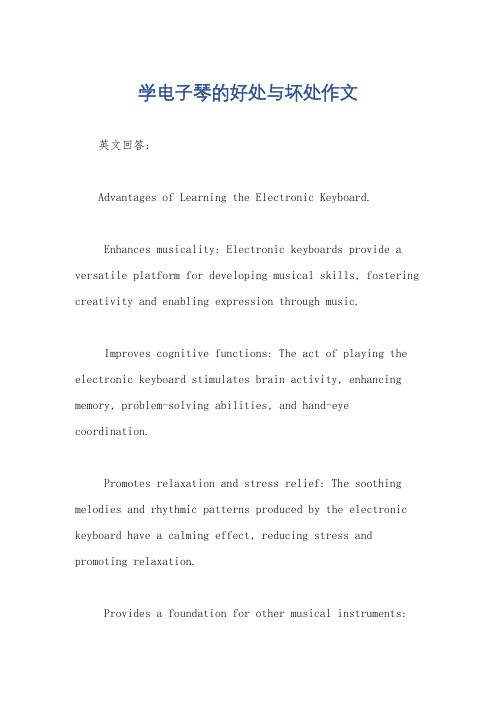 学电子琴的好处与坏处作文

英文回答：

Advantages of Learning the Electronic Keyboard.

Enhances musicality: Electronic keyboards provide a versatile platform for developing musical skills, fostering creativity and enabling expression through music.

Improves cognitive functions: The act of playing the electronic keyboard stimulates brain activity, enhancing memory, problem-solving abilities, and hand-eye coordination.

Promotes relaxation and stress relief: The soothing melodies and rhythmic patterns produced by the electronic keyboard have a calming effect, reducing stress and promoting relaxation.

Provides a foundation for other musical instruments: